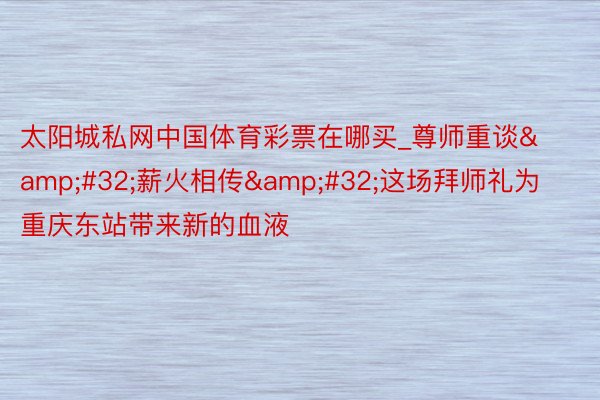 太阳城私网中国体育彩票在哪买_尊师重谈&amp;#32;薪火相传&amp;#32;这场拜师礼为重庆东站带来新的血液